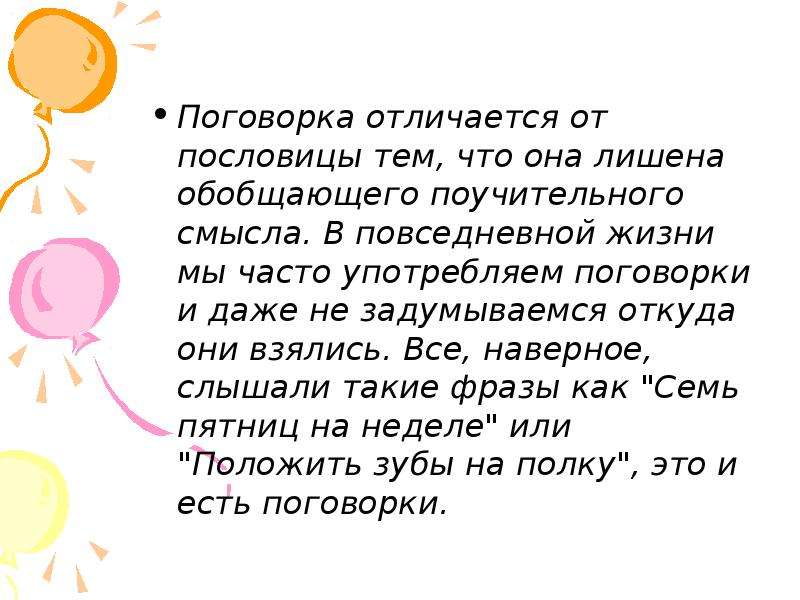 • Поговорка отличается от пословицы тем, что она лишена обобщающего поучительного смысла. В повседневной жизни мы часто употребляем поговорки и даже не задумываемся откуда они взялись. Все, наверное, слышали такие фразы как "Семь пятниц на неделе" или "Положить зубы на полку", это и есть поговорки.